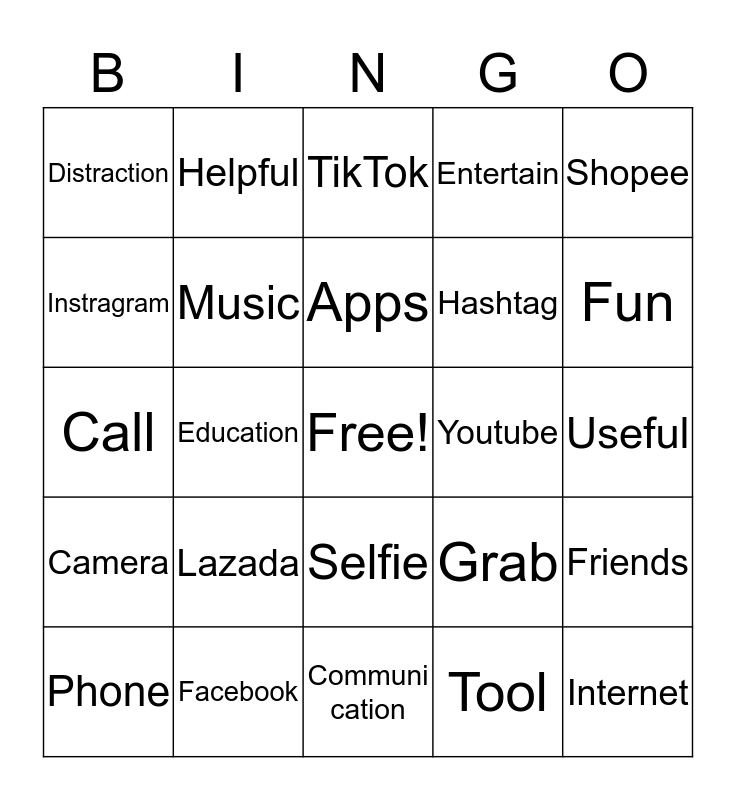 | B | I | N | G | O |
|---|---|---|---|---|
| Distraction | Helpful | TikTok | Entertain | Shopee |
| Instragram | Music | Apps | Hashtag | Fun |
| Call | Education | Free! | Youtube | Useful |
| Camera | Lazada | Selfie | Grab | Friends |
| Phone | Facebook | Communication | Tool | Internet |